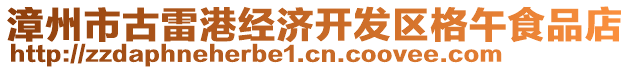 漳州市古雷港经济开发区格午食品店
http://zzdaphneherbe1.cn.coovee.com